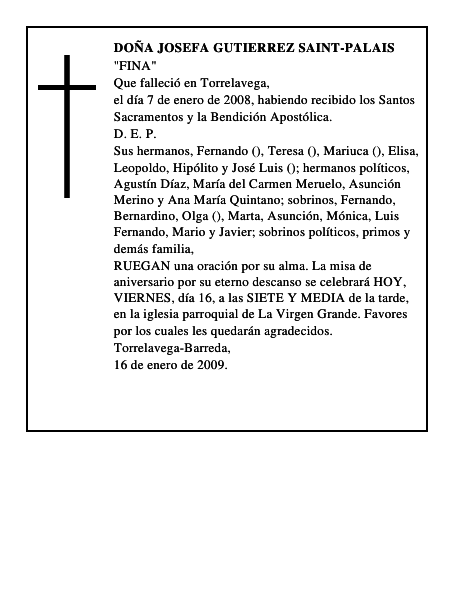 DOÑA JOSEFA GUTIERREZ SAINT-PALAIS
"FINA"
Que falleció en Torrelavega,
el día 7 de enero de 2008, habiendo recibido los Santos Sacramentos y la Bendición Apostólica.
D. E. P.
Sus hermanos, Fernando (), Teresa (), Mariuca (), Elisa, Leopoldo, Hipólito y José Luis (); hermanos políticos, Agustín Díaz, María del Carmen Meruelo, Asunción Merino y Ana María Quintano; sobrinos, Fernando, Bernardino, Olga (), Marta, Asunción, Mónica, Luis Fernando, Mario y Javier; sobrinos políticos, primos y demás familia,
RUEGAN una oración por su alma. La misa de aniversario por su eterno descanso se celebrará HOY, VIERNES, día 16, a las SIETE Y MEDIA de la tarde, en la iglesia parroquial de La Virgen Grande. Favores por los cuales les quedarán agradecidos.
Torrelavega-Barreda,
16 de enero de 2009.